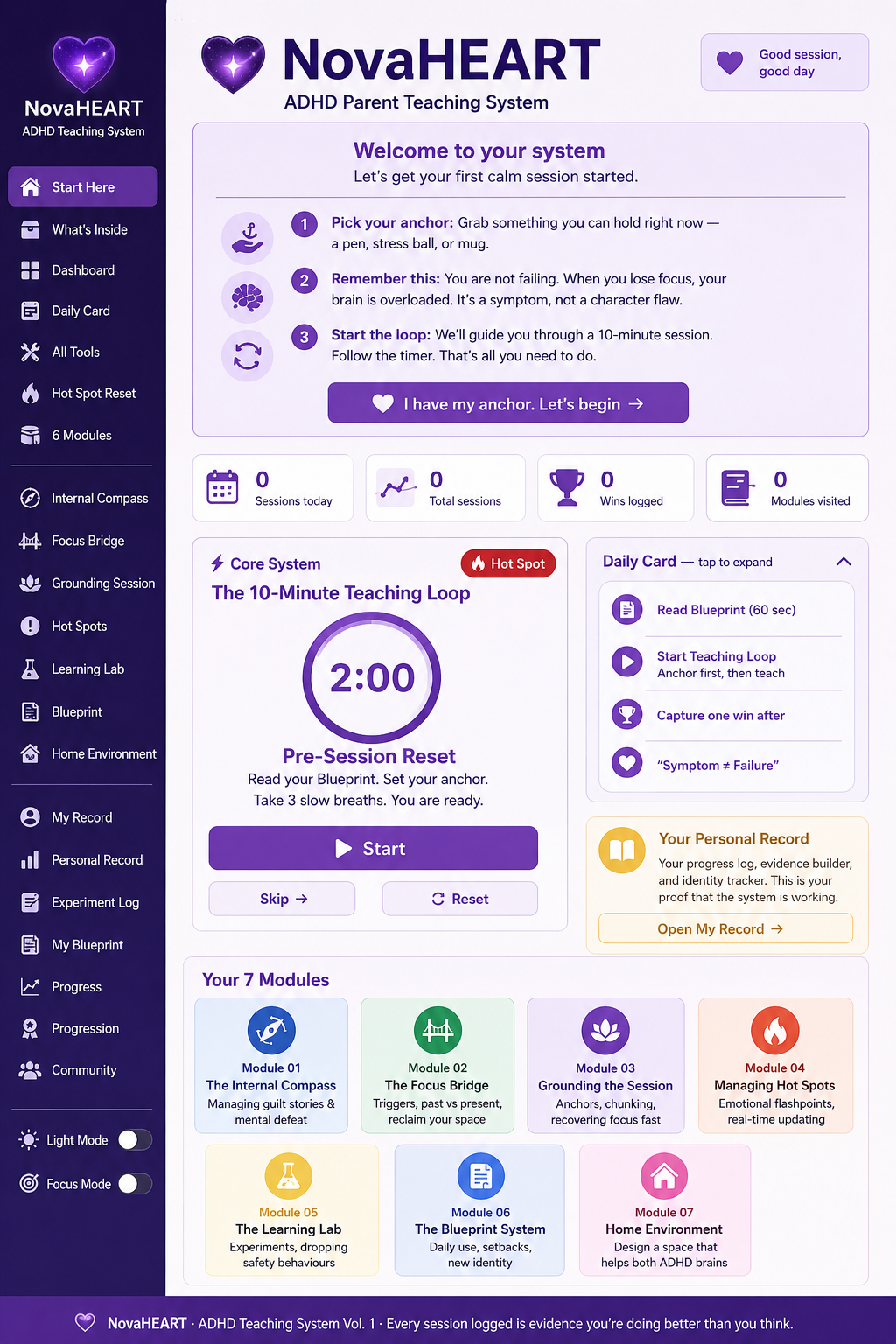 NovaHEART
ADHD Teaching System

Start Here
What's Inside
Dashboard
Daily Card
All Tools
Hot Spot Reset
6 Modules

Internal Compass
Focus Bridge
Grounding Session
Hot Spots
Learning Lab
Blueprint
Home Environment

My Record
Personal Record
Experiment Log
My Blueprint
Progress
Progression
Community

Light Mode
Focus Mode

NovaHEART
ADHD Parent Teaching System

Good session, good day

Welcome to your system
Let's get your first calm session started.

1 Pick your anchor: Grab something you can hold right now — a pen, stress ball, or mug.

2 Remember this: You are not failing. When you lose focus, your brain is overloaded. It's a symptom, not a character flaw.

3 Start the loop: We'll guide you through a 10-minute session. Follow the timer. That's all you need to do.

I have my anchor. Let's begin →

0 Sessions today
0 Total sessions
0 Wins logged
0 Modules visited

Core System
Hot Spot
The 10-Minute Teaching Loop
2:00
Pre-Session Reset
Read your Blueprint. Set your anchor. Take 3 slow breaths. You are ready.
Start
Skip →
Reset

Daily Card — tap to expand
Read Blueprint (60 sec)
Start Teaching Loop
Anchor first, then teach
Capture one win after
"Symptom ≠ Failure"

Your Personal Record
Your progress log, evidence builder, and identity tracker. This is your proof that the system is working.
Open My Record →

Your 7 Modules

Module 01
The Internal Compass
Managing guilt stories & mental defeat

Module 02
The Focus Bridge
Triggers, past vs present, reclaim your space

Module 03
Grounding the Session
Anchors, chunking, recovering focus fast

Module 04
Managing Hot Spots
Emotional flashpoints, real-time updating

Module 05
The Learning Lab
Experiments, dropping safety behaviours

Module 06
The Blueprint System
Daily use, setbacks, new identity

Module 07
Home Environment
Design a space that helps both ADHD brains

NovaHEART · ADHD Teaching System Vol. 1 · Every session logged is evidence you're doing better than you think.